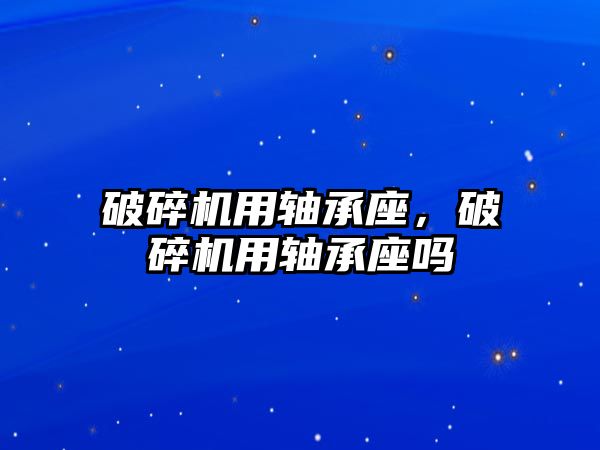 破碎机用轴承座，破碎机用轴承座吗